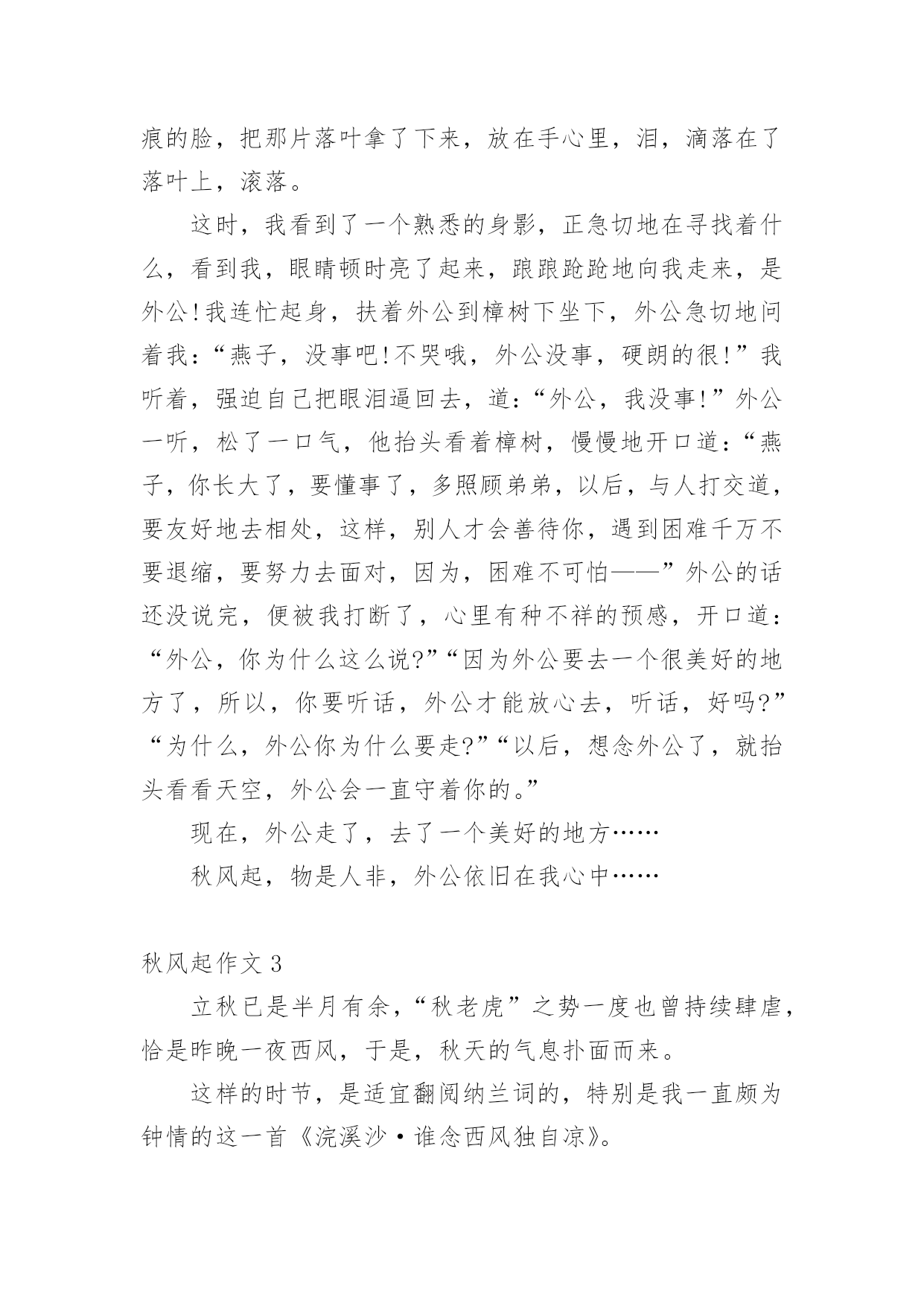 痕的脸，把那片落叶拿了下来，放在手心里，泪，滴落在了落叶上，滚落。

这时，我看到了一个熟悉的身影，正急切地在寻找着什么，看到我，眼睛顿时亮了起来，踉踉跄跄地向我走来，是外公!我连忙起身，扶着外公到樟树下坐下，外公急切地问着我：“燕子，没事吧!不哭哦，外公没事，硬朗的很!”我听着，强迫自己把眼泪逼回去，道：“外公，我没事!”外公一听，松了一口气，他抬头看着樟树，慢慢地开口道：“燕子，你长大了，要懂事了，多照顾弟弟，以后，与人打交道，要友好地去相处，这样，别人才会善待你，遇到困难千万不要退缩，要努力去面对，因为，困难不可怕——”外公的话还没说完，便被我打断了，心里有种不祥的预感，开口道：“外公，你为什么这么说?”“因为外公要去一个很美好的地方了，所以，你要听话，外公才能放心去，听话，好吗?”“为什么，外公你为什么要走?”“以后，想念外公了，就抬头看看天空，外公会一直守着你的。”

现在，外公走了，去了一个美好的地方……

秋风起，物是人非，外公依旧在我心中……

秋风起作文 3

立秋已是半月有余，“秋老虎”之势一度也曾持续肆虐，恰是昨晚一夜西风，于是，秋天的气息扑面而来。

这样的时节，是适宜翻阅纳兰词的，特别是我一直颇为钟情的这一首《浣溪沙·谁念西风独自凉》。